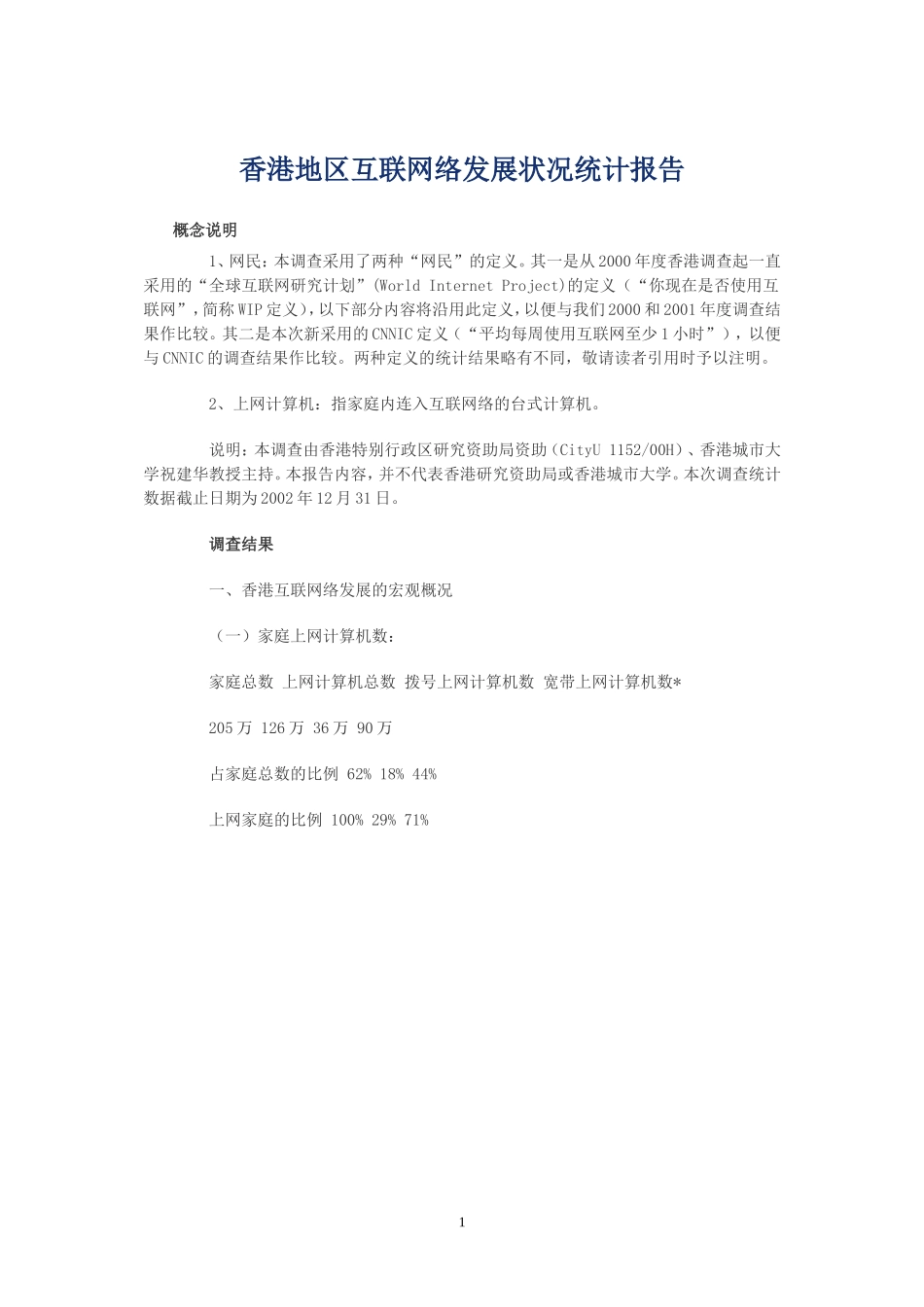 香港地区互联网络发展状况统计报告

概念说明

1、网民：本调查采用了两种“网民”的定义。其一是从2000年度香港调查起一直采用的“全球互联网研究计划”(World Internet Project)的定义（“你现在是否使用互联网”，简称WIP定义），以下部分内容将沿用此定义，以便与我们2000和2001年度调查结果作比较。其二是本次新采用的CNNIC定义（“平均每周使用互联网至少1小时”），以便与CNNIC的调查结果作比较。两种定义的统计结果略有不同，敬请读者引用时予以注明。

2、上网计算机：指家庭内连入互联网络的台式计算机。

说明：本调查由香港特别行政区研究资助局资助（CityU 1152/00H）、香港城市大学祝建华教授主持。本报告内容，并不代表香港研究资助局或香港城市大学。本次调查统计数据截止日期为2002年12月31日。

调查结果

一、香港互联网络发展的宏观概况

（一）家庭上网计算机数：

家庭总数 上网计算机总数 拨号上网计算机数 宽带上网计算机数*

205万 126万 36万 90万

占家庭总数的比例 62% 18% 44%

上网家庭的比例 100% 29% 71%

1